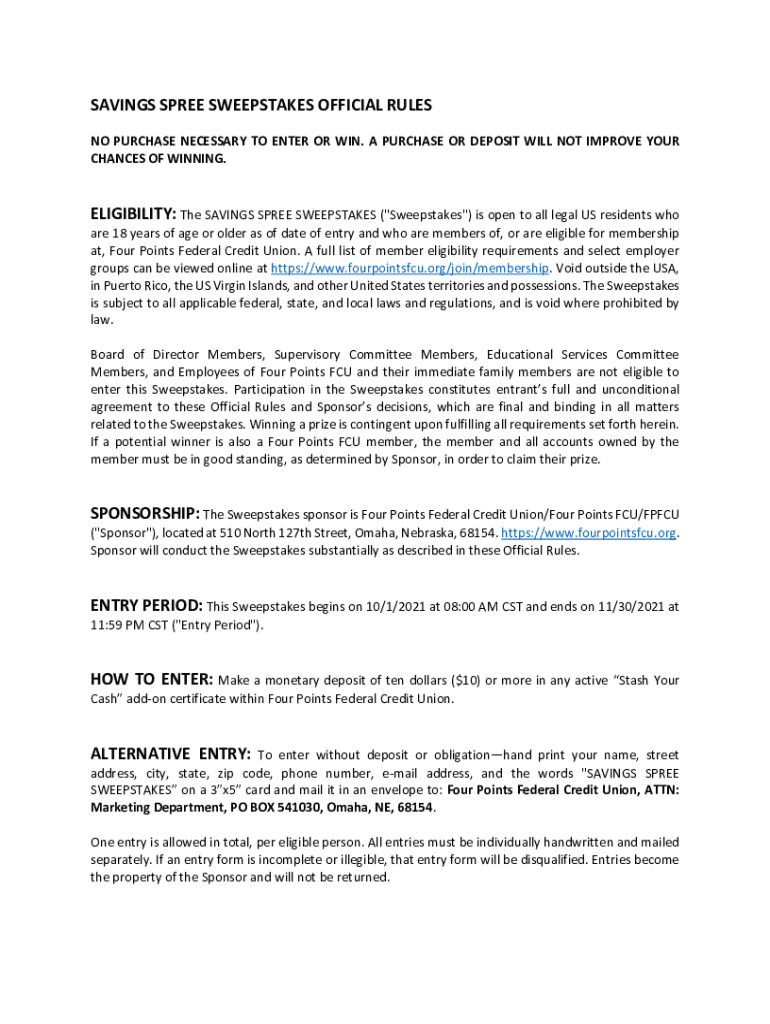 SAVINGS SPREE SWEEPSTAKES OFFICIAL RULES

NO PURCHASE NECESSARY TO ENTER OR WIN. A PURCHASE OR DEPOSIT WILL NOT IMPROVE YOUR CHANCES OF WINNING.

ELIGIBILITY: The SAVINGS SPREE SWEEPSTAKES ("Sweepstakes") is open to all legal US residents who are 18 years of age or older as of date of entry and who are members of, or are eligible for membership at, Four Points Federal Credit Union. A full list of member eligibility requirements and select employer groups can be viewed online at https://www.fourpointsfcu.org/join/membership. Void outside the USA, in Puerto Rico, the US Virgin Islands, and other United States territories and possessions. The Sweepstakes is subject to all applicable federal, state, and local laws and regulations, and is void where prohibited by law.

Board of Director Members, Supervisory Committee Members, Educational Services Committee Members, and Employees of Four Points FCU and their immediate family members are not eligible to enter this Sweepstakes. Participation in the Sweepstakes constitutes entrant's full and unconditional agreement to these Official Rules and Sponsor's decisions, which are final and binding in all matters related to the Sweepstakes. Winning a prize is contingent upon fulfilling all requirements set forth herein. If a potential winner is also a Four Points FCU member, the member and all accounts owned by the member must be in good standing, as determined by Sponsor, in order to claim their prize.

SPONSORSHIP: The Sweepstakes sponsor is Four Points Federal Credit Union/Four Points FCU/FPFCU ("Sponsor"), located at 510 North 127th Street, Omaha, Nebraska, 68154. https://www.fourpointsfcu.org. Sponsor will conduct the Sweepstakes substantially as described in these Official Rules.

ENTRY PERIOD: This Sweepstakes begins on 10/1/2021 at 08:00 AM CST and ends on 11/30/2021 at 11:59 PM CST ("Entry Period").

HOW TO ENTER: Make a monetary deposit of ten dollars ($10) or more in any active "Stash Your Cash" add-on certificate within Four Points Federal Credit Union.

ALTERNATIVE ENTRY: To enter without deposit or obligation—hand print your name, street address, city, state, zip code, phone number, e-mail address, and the words "SAVINGS SPREE SWEEPSTAKES" on a 3"x5" card and mail it in an envelope to: Four Points Federal Credit Union, ATTN: Marketing Department, PO BOX 541030, Omaha, NE, 68154.

One entry is allowed in total, per eligible person. All entries must be individually handwritten and mailed separately. If an entry form is incomplete or illegible, that entry form will be disqualified. Entries become the property of the Sponsor and will not be returned.